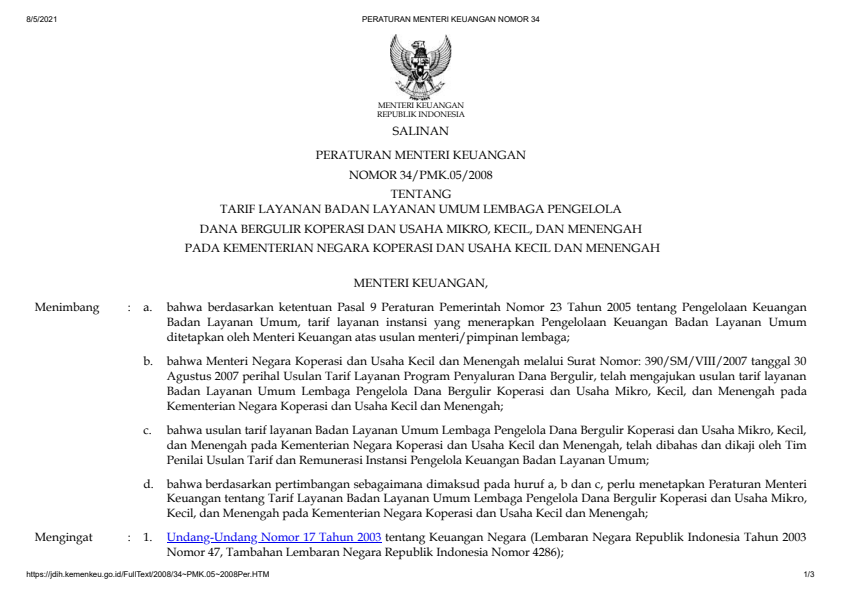 8/5/2021 PERATURAN MENTERI KEUANGAN NOMOR 34

MENTERI KEUANGAN
REPUBLIK INDONESIA

SALINAN

PERATURAN MENTERI KEUANGAN
NOMOR 34/PMK.05/2008
TENTANG
TARIF LAYANAN BADAN LAYANAN UMUM LEMBAGA PENGELOLA
DANA BERGULIR KOPERASI DAN USAHA MIKRO, KECIL, DAN MENENGAH
PADA KEMENTERIAN NEGARA KOPERASI DAN USAHA KECIL DAN MENENGAH

MENTERI KEUANGAN,

Menimbang : a. bahwa berdasarkan ketentuan Pasal 9 Peraturan Pemerintah Nomor 23 Tahun 2005 tentang Pengelolaan Keuangan Badan Layanan Umum, tarif layanan instansi yang menerapkan Pengelolaan Keuangan Badan Layanan Umum ditetapkan oleh Menteri Keuangan atas usulan menteri/pimpinan lembaga;

b. bahwa Menteri Negara Koperasi dan Usaha Kecil dan Menengah melalui Surat Nomor: 390/SM/VIII/2007 tanggal 30 Agustus 2007 perihal Usulan Tarif Layanan Program Penyaluran Dana Bergulir, telah mengajukan usulan tarif layanan Badan Layanan Umum Lembaga Pengelola Dana Bergulir Koperasi dan Usaha Mikro, Kecil, dan Menengah pada Kementerian Negara Koperasi dan Usaha Kecil dan Menengah;

c. bahwa usulan tarif layanan Badan Layanan Umum Lembaga Pengelola Dana Bergulir Koperasi dan Usaha Mikro, Kecil, dan Menengah pada Kementerian Negara Koperasi dan Usaha Kecil dan Menengah, telah dibahas dan dikaji oleh Tim Penilai Usulan Tarif dan Remunerasi Instansi Pengelola Keuangan Badan Layanan Umum;

d. bahwa berdasarkan pertimbangan sebagaimana dimaksud pada huruf a, b dan c, perlu menetapkan Peraturan Menteri Keuangan tentang Tarif Layanan Badan Layanan Umum Lembaga Pengelola Dana Bergulir Koperasi dan Usaha Mikro, Kecil, dan Menengah pada Kementerian Negara Koperasi dan Usaha Kecil dan Menengah;

Mengingat : 1. Undang-Undang Nomor 17 Tahun 2003 tentang Keuangan Negara (Lembaran Negara Republik Indonesia Tahun 2003 Nomor 47, Tambahan Lembaran Negara Republik Indonesia Nomor 4286);

https://jdih.kemenkeu.go.id/FullText/2008/34~PMK.05~2008Per.HTM 1/3